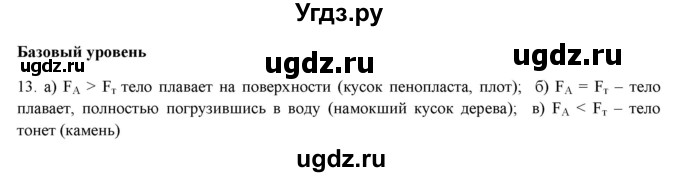 Угдз.ру

Базовый уровень
ugdz.ru ugdz.ru ugdz.ru

13. а) $F_A > F_т$ тело плавает на поверхности (кусок пенопласта, плот); б) $F_A = F_т$ – тело плавает, полностью погрузившись в воду (намокший кусок дерева); в) $F_A < F_т$ – тело тонет (камень)

ugdz.ru